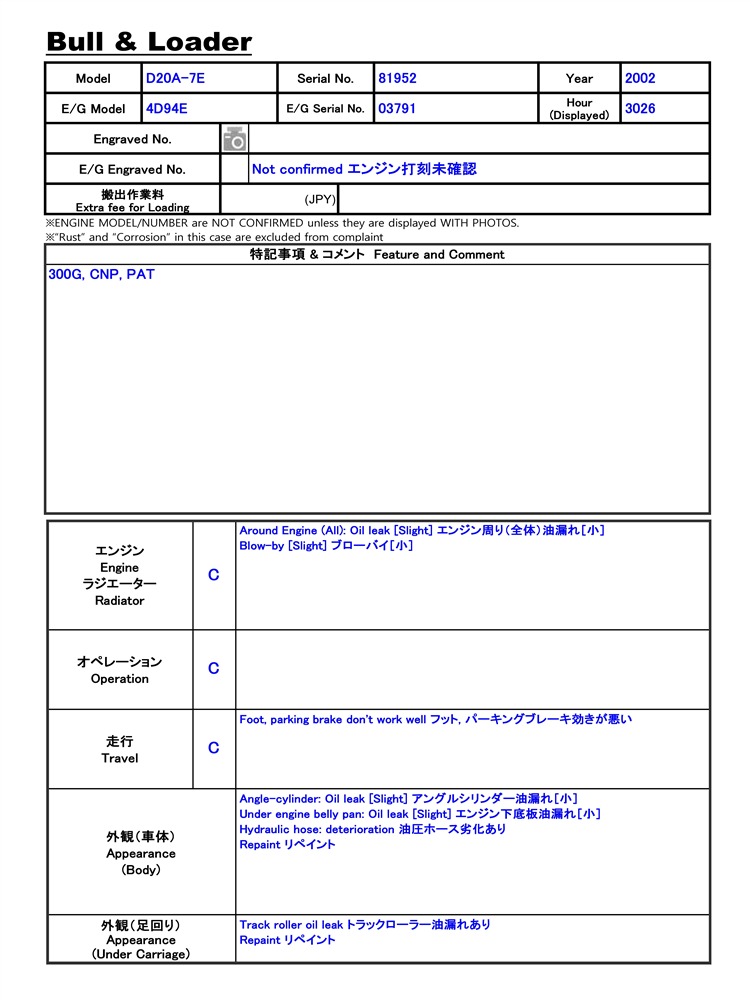 Bull & Loader

Model
D20A-7E
Serial No.
81952
Year
2002

E/G Model
4D94E
E/G Serial No.
03791
Hour
(Displayed)
3026

Engraved No.

E/G Engraved No.
Not confirmed エンジン打刻未確認

搬出作業料
Extra fee for Loading
(JPY)

※ENGINE MODEL/NUMBER are NOT CONFIRMED unless they are displayed WITH PHOTOS.
※"Rust" and "Corrosion" in this case are excluded from complaint

特記事項 & コメント Feature and Comment

300G, CNP, PAT

エンジン
Engine
ラジエーター
Radiator
C
Around Engine (All): Oil leak [Slight] エンジン周り(全体)油漏れ[小]
Blow-by [Slight] ブローバイ[小]

オペレーション
Operation
C

走行
Travel
C
Foot, parking brake don't work well フット, パーキングブレーキ効きが悪い

外観(車体)
Appearance
(Body)
Angle-cylinder: Oil leak [Slight] アングルシリンダー油漏れ[小]
Under engine belly pan: Oil leak [Slight] エンジン下底板油漏れ[小]
Hydraulic hose: deterioration 油圧ホース劣化あり
Repaint リペイント

外観(足回り)
Appearance
(Under Carriage)
Track roller oil leak トラックローラー油漏れあり
Repaint リペイント